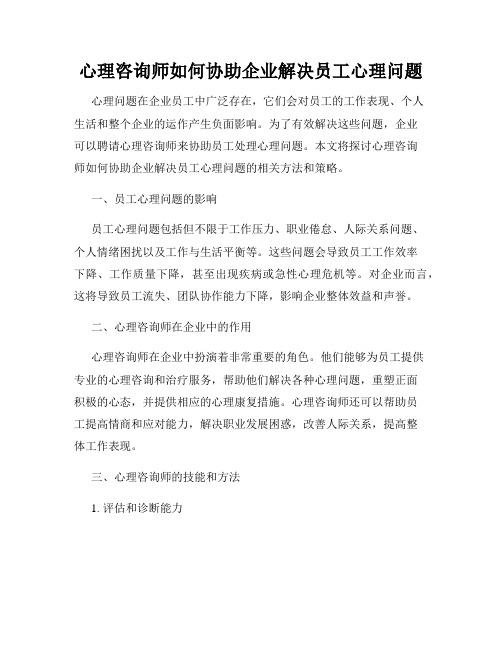 心理咨询师如何协助企业解决员工心理问题

心理问题在企业员工中广泛存在，它们会对员工的工作表现、个人生活和整个企业的运作产生负面影响。为了有效解决这些问题，企业可以聘请心理咨询师来协助员工处理心理问题。本文将探讨心理咨询师如何协助企业解决员工心理问题的相关方法和策略。

一、员工心理问题的影响

员工心理问题包括但不限于工作压力、职业倦怠、人际关系问题、个人情绪困扰以及工作与生活平衡等。这些问题会导致员工工作效率下降、工作质量下降，甚至出现疾病或急性心理危机等。对企业而言，这将导致员工流失、团队协作能力下降，影响企业整体效益和声誉。

二、心理咨询师在企业中的作用

心理咨询师在企业中扮演着非常重要的角色。他们能够为员工提供专业的心理咨询和治疗服务，帮助他们解决各种心理问题，重塑正面积极的心态，并提供相应的心理康复措施。心理咨询师还可以帮助员工提高情商和应对能力，解决职业发展困惑，改善人际关系，提高整体工作表现。

三、心理咨询师的技能和方法

1. 评估和诊断能力